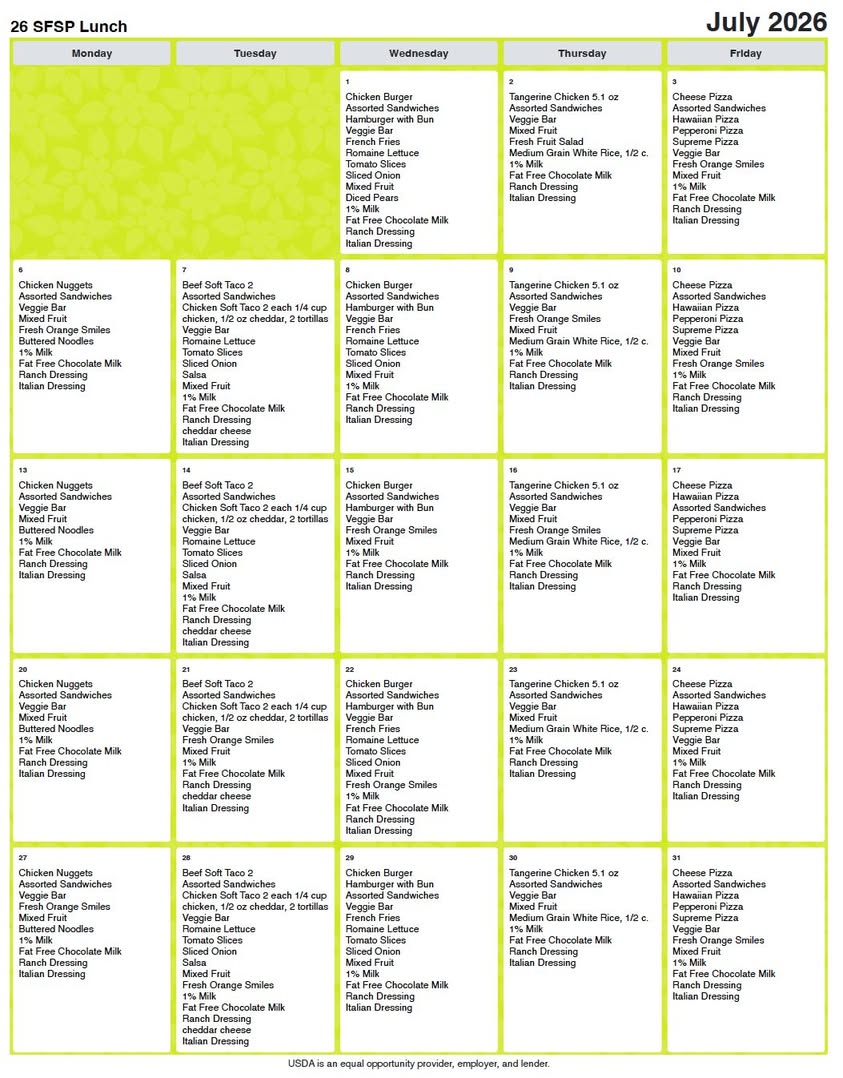 26 SFSP Lunch

July 2026

| Monday | Tuesday | Wednesday | Thursday | Friday |
|---|---|---|---|---|
| | | 1 Chicken Burger Assorted Sandwiches Hamburger with Bun Veggie Bar French Fries Romaine Lettuce Tomato Slices Sliced Onion Mixed Fruit Diced Pears 1% Milk Fat Free Chocolate Milk Ranch Dressing Italian Dressing | 2 Tangerine Chicken 5.1 oz Assorted Sandwiches Veggie Bar Mixed Fruit Fresh Fruit Salad Medium Grain White Rice, 1/2 c. 1% Milk Fat Free Chocolate Milk Ranch Dressing Italian Dressing | 3 Cheese Pizza Assorted Sandwiches Hawaiian Pizza Pepperoni Pizza Supreme Pizza Veggie Bar Fresh Orange Smiles Mixed Fruit 1% Milk Fat Free Chocolate Milk Ranch Dressing Italian Dressing |
| 6 Chicken Nuggets Assorted Sandwiches Veggie Bar Mixed Fruit Fresh Orange Smiles Buttered Noodles 1% Milk Fat Free Chocolate Milk Ranch Dressing Italian Dressing | 7 Beef Soft Taco 2 Assorted Sandwiches Chicken Soft Taco 2 each 1/4 cup chicken, 1/2 oz cheddar, 2 tortillas Veggie Bar Romaine Lettuce Tomato Slices Sliced Onion Salsa Mixed Fruit 1% Milk Fat Free Chocolate Milk Ranch Dressing cheddar cheese Italian Dressing | 8 Chicken Burger Assorted Sandwiches Hamburger with Bun Veggie Bar French Fries Romaine Lettuce Tomato Slices Sliced Onion Mixed Fruit 1% Milk Fat Free Chocolate Milk Ranch Dressing Italian Dressing | 9 Tangerine Chicken 5.1 oz Assorted Sandwiches Veggie Bar Fresh Orange Smiles Mixed Fruit Medium Grain White Rice, 1/2 c. 1% Milk Fat Free Chocolate Milk Ranch Dressing Italian Dressing | 10 Cheese Pizza Assorted Sandwiches Hawaiian Pizza Pepperoni Pizza Supreme Pizza Veggie Bar Mixed Fruit Fresh Orange Smiles 1% Milk Fat Free Chocolate Milk Ranch Dressing Italian Dressing |
| 13 Chicken Nuggets Assorted Sandwiches Veggie Bar Mixed Fruit Buttered Noodles 1% Milk Fat Free Chocolate Milk Ranch Dressing Italian Dressing | 14 Beef Soft Taco 2 Assorted Sandwiches Chicken Soft Taco 2 each 1/4 cup chicken, 1/2 oz cheddar, 2 tortillas Veggie Bar Romaine Lettuce Tomato Slices Sliced Onion Salsa Mixed Fruit 1% Milk Fat Free Chocolate Milk Ranch Dressing cheddar cheese Italian Dressing | 15 Chicken Burger Assorted Sandwiches Hamburger with Bun Veggie Bar Fresh Orange Smiles Mixed Fruit 1% Milk Fat Free Chocolate Milk Ranch Dressing Italian Dressing | 16 Tangerine Chicken 5.1 oz Assorted Sandwiches Veggie Bar Mixed Fruit Fresh Orange Smiles Medium Grain White Rice, 1/2 c. 1% Milk Fat Free Chocolate Milk Ranch Dressing Italian Dressing | 17 Cheese Pizza Hawaiian Pizza Assorted Sandwiches Pepperoni Pizza Supreme Pizza Veggie Bar Mixed Fruit 1% Milk Fat Free Chocolate Milk Ranch Dressing Italian Dressing |
| 20 Chicken Nuggets Assorted Sandwiches Veggie Bar Mixed Fruit Buttered Noodles 1% Milk Fat Free Chocolate Milk Ranch Dressing Italian Dressing | 21 Beef Soft Taco 2 Assorted Sandwiches Chicken Soft Taco 2 each 1/4 cup chicken, 1/2 oz cheddar, 2 tortillas Veggie Bar Fresh Orange Smiles Mixed Fruit 1% Milk Fat Free Chocolate Milk Ranch Dressing cheddar cheese Italian Dressing | 22 Chicken Burger Assorted Sandwiches Hamburger with Bun Veggie Bar French Fries Romaine Lettuce Tomato Slices Sliced Onion Mixed Fruit Fresh Orange Smiles 1% Milk Fat Free Chocolate Milk Ranch Dressing Italian Dressing | 23 Tangerine Chicken 5.1 oz Assorted Sandwiches Veggie Bar Mixed Fruit Medium Grain White Rice, 1/2 c. 1% Milk Fat Free Chocolate Milk Ranch Dressing Italian Dressing | 24 Cheese Pizza Assorted Sandwiches Hawaiian Pizza Pepperoni Pizza Supreme Pizza Veggie Bar Mixed Fruit 1% Milk Fat Free Chocolate Milk Ranch Dressing Italian Dressing |
| 27 Chicken Nuggets Assorted Sandwiches Veggie Bar Fresh Orange Smiles Mixed Fruit Buttered Noodles 1% Milk Fat Free Chocolate Milk Ranch Dressing Italian Dressing | 28 Beef Soft Taco 2 Assorted Sandwiches Chicken Soft Taco 2 each 1/4 cup chicken, 1/2 oz cheddar, 2 tortillas Veggie Bar Romaine Lettuce Tomato Slices Sliced Onion Salsa Mixed Fruit Fresh Orange Smiles 1% Milk Fat Free Chocolate Milk Ranch Dressing cheddar cheese Italian Dressing | 29 Chicken Burger Hamburger with Bun Assorted Sandwiches Veggie Bar French Fries Romaine Lettuce Tomato Slices Sliced Onion Mixed Fruit 1% Milk Fat Free Chocolate Milk Ranch Dressing Italian Dressing | 30 Tangerine Chicken 5.1 oz Assorted Sandwiches Veggie Bar Mixed Fruit Medium Grain White Rice, 1/2 c. 1% Milk Fat Free Chocolate Milk Ranch Dressing Italian Dressing | 31 Cheese Pizza Assorted Sandwiches Hawaiian Pizza Pepperoni Pizza Supreme Pizza Veggie Bar Fresh Orange Smiles Mixed Fruit 1% Milk Fat Free Chocolate Milk Ranch Dressing Italian Dressing |

USDA is an equal opportunity provider, employer, and lender.